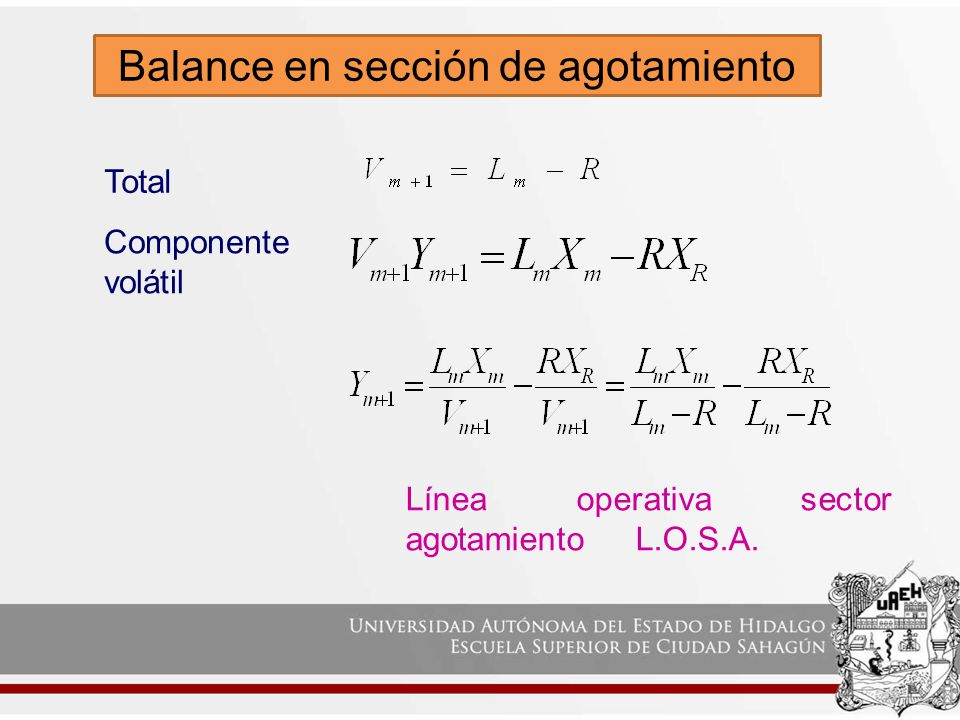 Balance en sección de agotamiento

Total $V_{m+1} = L_m - R$

Componente volátil $V_{m+1}Y_{m+1} = L_m X_m - RX_R$

$Y_{m+1} = \frac{L_m X_m}{V_{m+1}} - \frac{RX_R}{V_{m+1}} = \frac{L_m X_m}{L_m - R} - \frac{RX_R}{L_m - R}$

Línea operativa sector agotamiento L.O.S.A.

UNIVERSIDAD AUTÓNOMA DEL ESTADO DE HIDALGO
ESCUELA SUPERIOR DE CIUDAD SAHAGÚN

UAEH